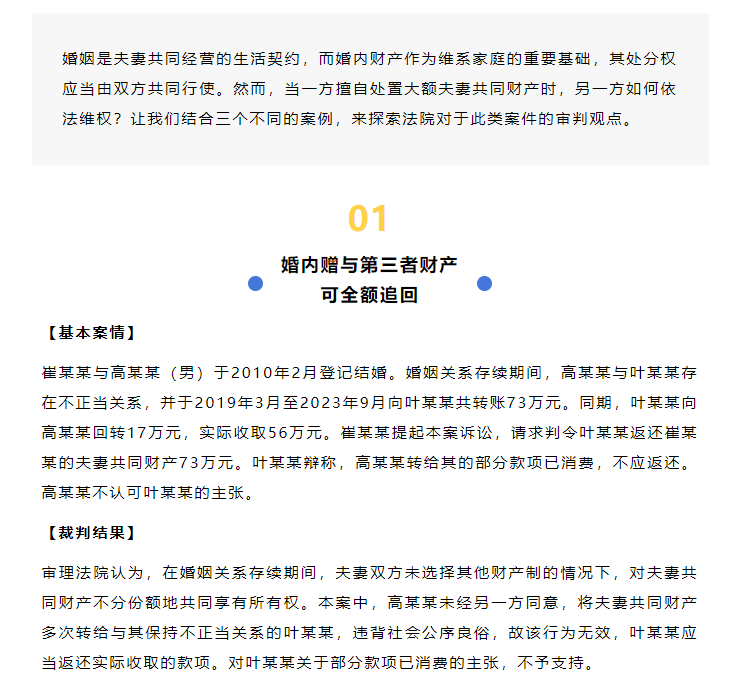 婚姻是夫妻共同经营的生活契约，而婚内财产作为维系家庭的重要基础，其处分权应当由双方共同行使。然而，当一方擅自处置大额夫妻共同财产时，另一方如何依法维权？让我们结合三个不同的案例，来探索法院对于此类案件的审判观点。

01

婚内赠与第三者财产
可全额追回

【基本案情】

崔某某与高某某（男）于2010年2月登记结婚。婚姻关系存续期间，高某某与叶某某存在不正当关系，并于2019年3月至2023年9月向叶某某共转账73万元。同期，叶某某向高某某回转17万元，实际收取56万元。崔某某提起本案诉讼，请求判令叶某某返还崔某某的夫妻共同财产73万元。叶某某辩称，高某某转给其的部分款项已消费，不应返还。高某某不认可叶某某的主张。

【裁判结果】

审理法院认为，在婚姻关系存续期间，夫妻双方未选择其他财产制的情况下，对夫妻共同财产不分份额地共同享有所有权。本案中，高某某未经另一方同意，将夫妻共同财产多次转给与其保持不正当关系的叶某某，违背社会公序良俗，故该行为无效，叶某某应当返还实际收取的款项。对叶某某关于部分款项已消费的主张，不予支持。